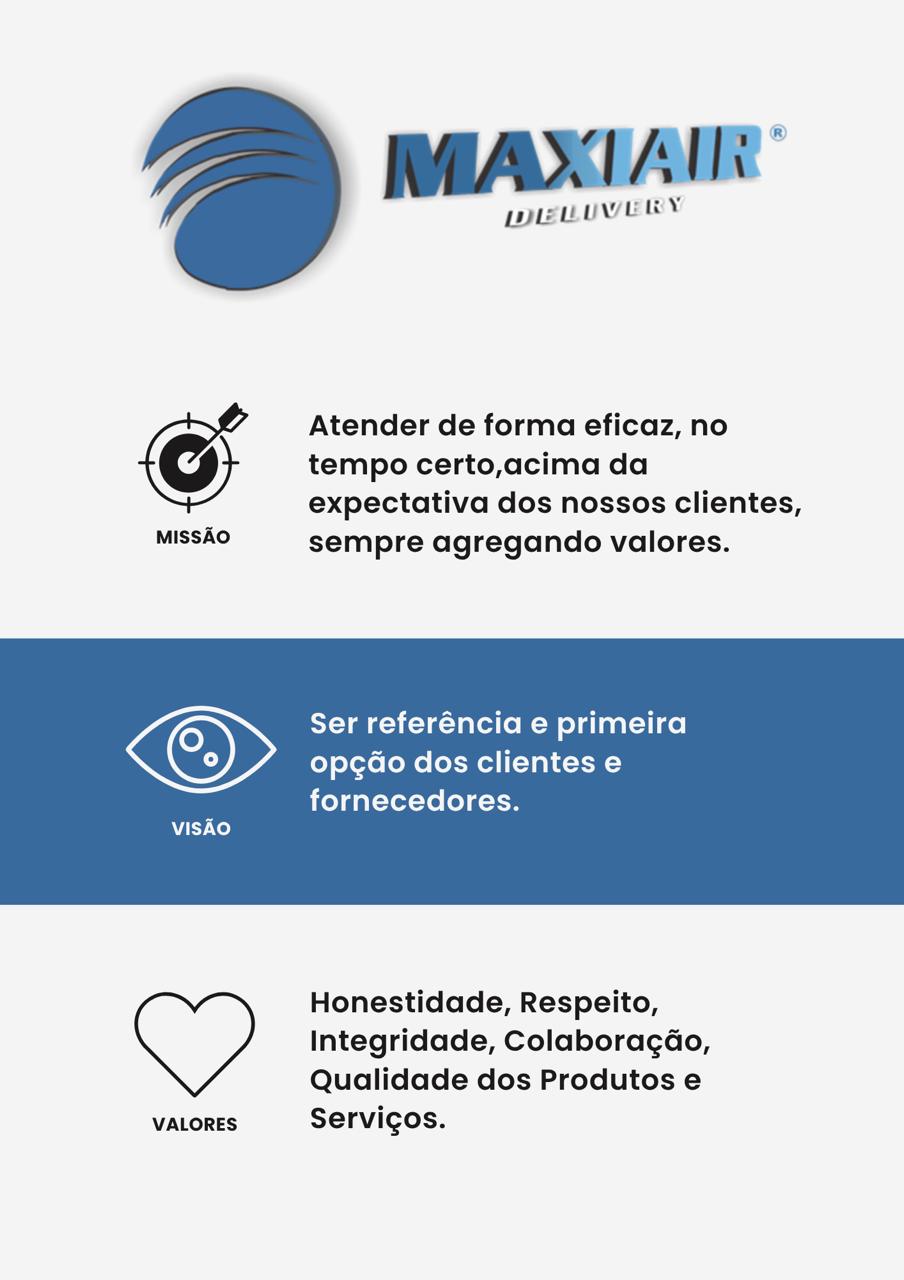 MAXIAIR®
DELIVERY

MISSÃO

Atender de forma eficaz, no tempo certo,acima da expectativa dos nossos clientes, sempre agregando valores.

VISÃO

Ser referência e primeira opção dos clientes e fornecedores.

VALORES

Honestidade, Respeito, Integridade, Colaboração, Qualidade dos Produtos e Serviços.